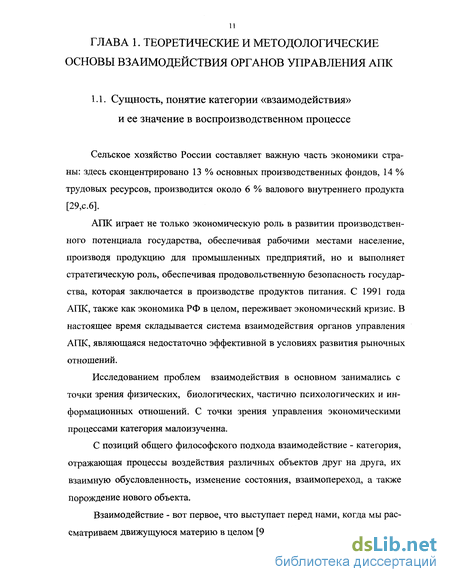 11

ГЛАВА 1. ТЕОРЕТИЧЕСКИЕ И МЕТОДОЛОГИЧЕСКИЕ ОСНОВЫ ВЗАИМОДЕЙСТВИЯ ОРГАНОВ УПРАВЛЕНИЯ АПК

1.1. Сущность, понятие категории «взаимодействия» и ее значение в воспроизводственном процессе

Сельское хозяйство России составляет важную часть экономики страны: здесь сконцентрировано 13 % основных производственных фондов, 14 % трудовых ресурсов, производится около 6 % валового внутреннего продукта [29,с.6].

АПК играет не только экономическую роль в развитии производственного потенциала государства, обеспечивая рабочими местами население, производя продукцию для промышленных предприятий, но и выполняет стратегическую роль, обеспечивая продовольственную безопасность государства, которая заключается в производстве продуктов питания. С 1991 года АПК, также как экономика РФ в целом, переживает экономический кризис. В настоящее время складывается система взаимодействия органов управления АПК, являющаяся недостаточно эффективной в условиях развития рыночных отношений.

Исследованием проблем взаимодействия в основном занимались с точки зрения физических, биологических, частично психологических и информационных отношений. С точки зрения управления экономическими процессами категория малоизученна.

С позиций общего философского подхода взаимодействие - категория, отражающая процессы воздействия различных объектов друг на друга, их взаимную обусловленность, изменение состояния, взаимопереход, а также порождение нового объекта.

Взаимодействие - вот первое, что выступает перед нами, когда мы рассматриваем движущуюся материю в целом [9

dsLib.net
библиотека диссертаций